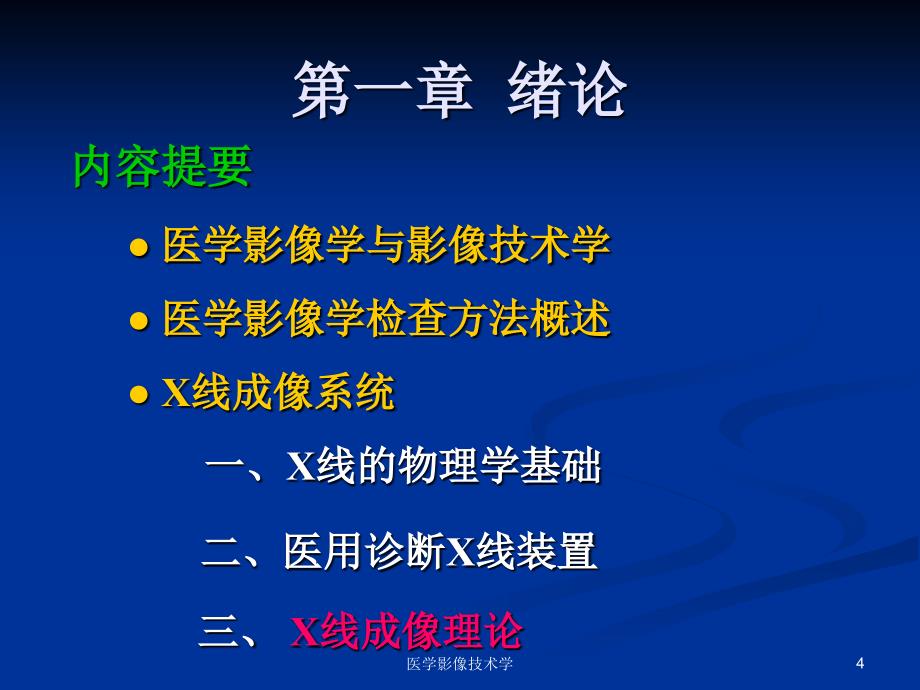 第一章 绪论

内容提要

● 医学影像学与影像技术学

● 医学影像学检查方法概述

● X线成像系统

一、X线的物理学基础

二、医用诊断X线装置

三、 X线成像理论

医学影像技术学

4